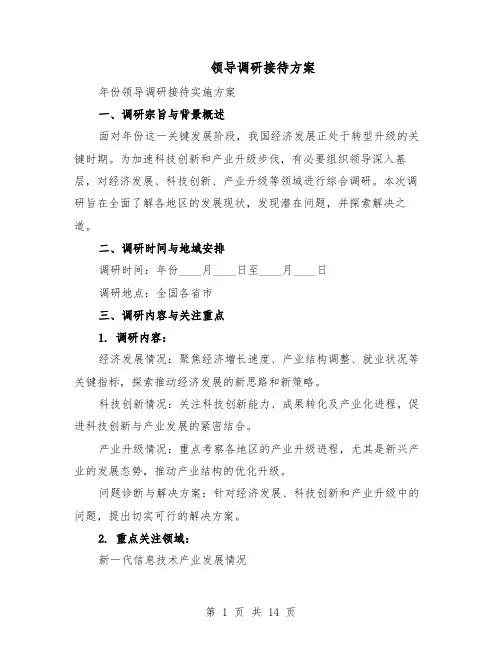 领导调研接待方案

年份领导调研接待实施方案

一、调研宗旨与背景概述

面对年份这一关键发展阶段，我国经济发展正处于转型升级的关键时期。为加速科技创新和产业升级步伐，有必要组织领导深入基层，对经济发展、科技创新、产业升级等领域进行综合调研。本次调研旨在全面了解各地区的发展现状，发现潜在问题，并探索解决之道。

二、调研时间与地域安排

调研时间：年份____月____日至____月____日

调研地点：全国各省市

三、调研内容与关注重点

1. 调研内容：

经济发展情况：聚焦经济增长速度、产业结构调整、就业状况等关键指标，探索推动经济发展的新思路和新策略。

科技创新情况：关注科技创新能力、成果转化及产业化进程，促进科技创新与产业发展的紧密结合。

产业升级情况：重点考察各地区的产业升级进程，尤其是新兴产业的发展态势，推动产业结构的优化升级。

问题诊断与解决方案：针对经济发展、科技创新和产业升级中的问题，提出切实可行的解决方案。

2. 重点关注领域：

新一代信息技术产业发展情况

第 1 页 共 14 页